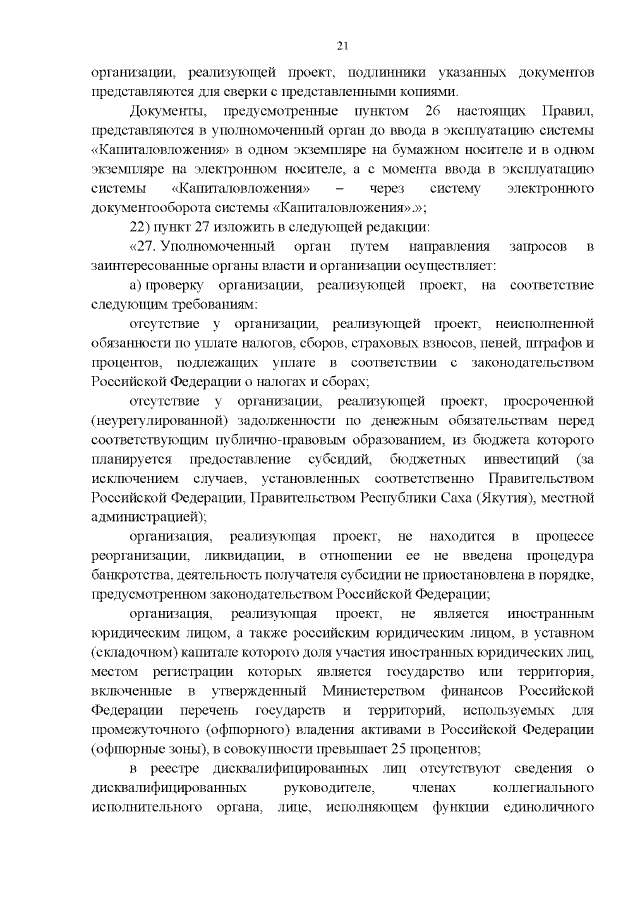 21

организации, реализующей проект, подлинники указанных документов представляются для сверки с представленными копиями.

Документы, предусмотренные пунктом 26 настоящих Правил, представляются в уполномоченный орган до ввода в эксплуатацию системы «Капиталовложения» в одном экземпляре на бумажном носителе и в одном экземпляре на электронном носителе, а с момента ввода в эксплуатацию системы «Капиталовложения» – через систему электронного документооборота системы «Капиталовложения».»;

22) пункт 27 изложить в следующей редакции:

«27. Уполномоченный орган путем направления запросов в заинтересованные органы власти и организации осуществляет:

а) проверку организации, реализующей проект, на соответствие следующим требованиям:

отсутствие у организации, реализующей проект, неисполненной обязанности по уплате налогов, сборов, страховых взносов, пеней, штрафов и процентов, подлежащих уплате в соответствии с законодательством Российской Федерации о налогах и сборах;

отсутствие у организации, реализующей проект, просроченной (неурегулированной) задолженности по денежным обязательствам перед соответствующим публично-правовым образованием, из бюджета которого планируется предоставление субсидий, бюджетных инвестиций (за исключением случаев, установленных соответственно Правительством Российской Федерации, Правительством Республики Саха (Якутия), местной администрацией);

организация, реализующая проект, не находится в процессе реорганизации, ликвидации, в отношении ее не введена процедура банкротства, деятельность получателя субсидии не приостановлена в порядке, предусмотренном законодательством Российской Федерации;

организация, реализующая проект, не является иностранным юридическим лицом, а также российским юридическим лицом, в уставном (складочном) капитале которого доля участия иностранных юридических лиц, местом регистрации которых является государство или территория, включенные в утвержденный Министерством финансов Российской Федерации перечень государств и территорий, используемых для промежуточного (офшорного) владения активами в Российской Федерации (офшорные зоны), в совокупности превышает 25 процентов;

в реестре дисквалифицированных лиц отсутствуют сведения о дисквалифицированных руководителе, членах коллегиального исполнительного органа, лице, исполняющем функции единоличного